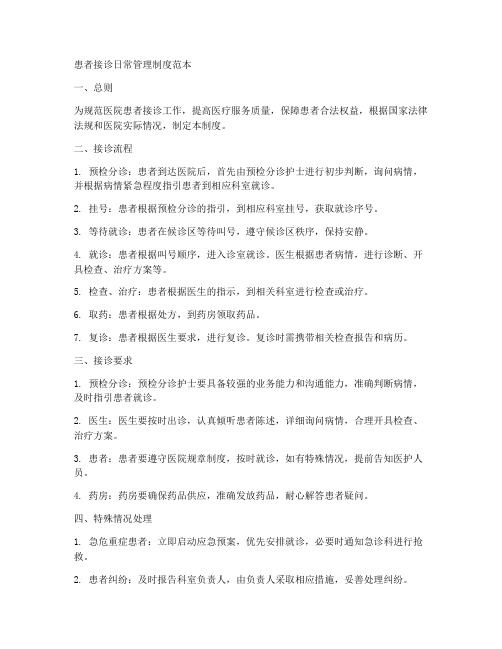 患者接诊日常管理制度范本

一、总则

为规范医院患者接诊工作，提高医疗服务质量，保障患者合法权益，根据国家法律法规和医院实际情况，制定本制度。

二、接诊流程

1. 预检分诊：患者到达医院后，首先由预检分诊护士进行初步判断，询问病情，并根据病情紧急程度指引患者到相应科室就诊。

2. 挂号：患者根据预检分诊的指引，到相应科室挂号，获取就诊序号。

3. 等待就诊：患者在候诊区等待叫号，遵守候诊区秩序，保持安静。

4. 就诊：患者根据叫号顺序，进入诊室就诊。医生根据患者病情，进行诊断、开具检查、治疗方案等。

5. 检查、治疗：患者根据医生的指示，到相关科室进行检查或治疗。

6. 取药：患者根据处方，到药房领取药品。

7. 复诊：患者根据医生要求，进行复诊。复诊时需携带相关检查报告和病历。

三、接诊要求

1. 预检分诊：预检分诊护士要具备较强的业务能力和沟通能力，准确判断病情，及时指引患者就诊。

2. 医生：医生要按时出诊，认真倾听患者陈述，详细询问病情，合理开具检查、治疗方案。

3. 患者：患者要遵守医院规章制度，按时就诊，如有特殊情况，提前告知医护人员。

4. 药房：药房要确保药品供应，准确发放药品，耐心解答患者疑问。

四、特殊情况处理

1. 急危重症患者：立即启动应急预案，优先安排就诊，必要时通知急诊科进行抢救。

2. 患者纠纷：及时报告科室负责人，由负责人采取相应措施，妥善处理纠纷。